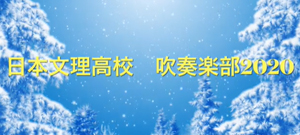 日本文理高校　吹奏楽部2020